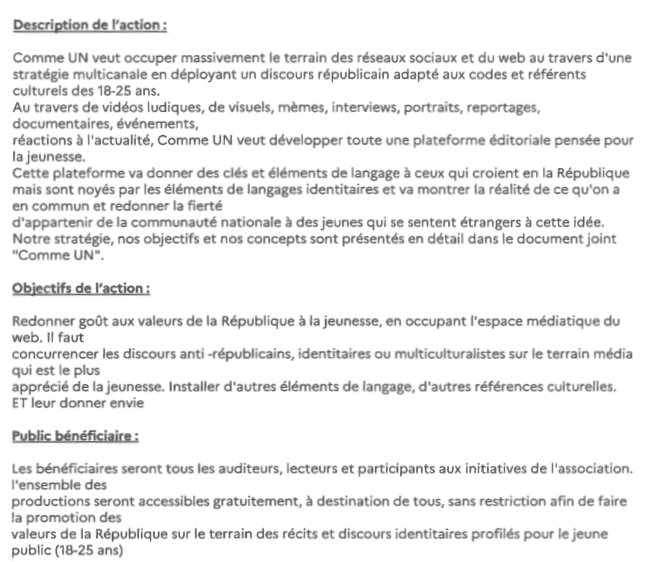 Description de l'action :

Comme UN veut occuper massivement le terrain des réseaux sociaux et du web au travers d'une stratégie multicanale en déployant un discours républicain adapté aux codes et référents culturels des 18-25 ans.
Au travers de vidéos ludiques, de visuels, mèmes, interviews, portraits, reportages, documentaires, événements,
réactions à l'actualité, Comme UN veut développer toute une plateforme éditoriale pensée pour la jeunesse.
Cette plateforme va donner des clés et éléments de langage à ceux qui croient en la République mais sont noyés par les éléments de langages identitaires et va montrer la réalité de ce qu'on a en commun et redonner la fierté
d'appartenir de la communauté nationale à des jeunes qui se sentent étrangers à cette idée.
Notre stratégie, nos objectifs et nos concepts sont présentés en détail dans le document joint "Comme UN".

Objectifs de l'action :

Redonner goût aux valeurs de la République à la jeunesse, en occupant l'espace médiatique du web. Il faut
concurrencer les discours anti -républicains, identitaires ou multiculturalistes sur le terrain média qui est le plus
apprécié de la jeunesse. Installer d'autres éléments de langage, d'autres références culturelles. ET leur donner envie

Public bénéficiaire :

Les bénéficiaires seront tous les auditeurs, lecteurs et participants aux initiatives de l'association. l'ensemble des
productions seront accessibles gratuitement, à destination de tous, sans restriction afin de faire la promotion des
valeurs de la République sur le terrain des récits et discours identitaires profilés pour le jeune public (18-25 ans)